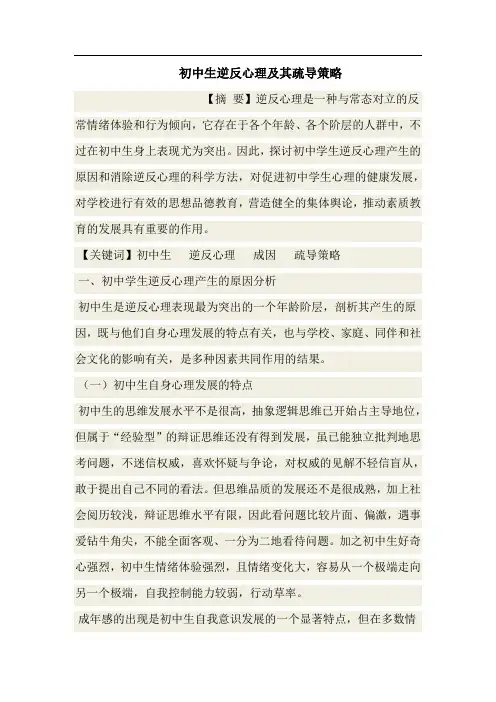 初中生逆反心理及其疏导策略

【摘 要】逆反心理是一种与常态对立的反常情绪体验和行为倾向，它存在于各个年龄、各个阶层的人群中，不过在初中生身上表现尤为突出。因此，探讨初中学生逆反心理产生的原因和消除逆反心理的科学方法，对促进初中学生心理的健康发展，对学校进行有效的思想品德教育，营造健全的集体舆论，推动素质教育的发展具有重要的作用。

【关键词】初中生 逆反心理 成因 疏导策略

一、初中学生逆反心理产生的原因分析

初中生是逆反心理表现最为突出的一个年龄阶层，剖析其产生的原因，既与他们自身心理发展的特点有关，也与学校、家庭、同伴和社会文化的影响有关，是多种因素共同作用的结果。

（一）初中生自身心理发展的特点

初中生的思维发展水平不是很高，抽象逻辑思维已开始占主导地位，但属于“经验型”的辩证思维还没有得到发展，虽已能独立批判地思考问题，不迷信权威，喜欢怀疑与争论，对权威的见解不轻信盲从，敢于提出自己不同的看法。但思维品质的发展还不是很成熟，加上社会阅历较浅，辩证思维水平有限，因此看问题比较片面、偏激，遇事爱钻牛角尖，不能全面客观、一分为二地看待问题。加之初中生好奇心强烈，初中生情绪体验强烈，且情绪变化大，容易从一个极端走向另一个极端，自我控制能力较弱，行动草率。

成年感的出现是初中生自我意识发展的一个显著特点，但在多数情